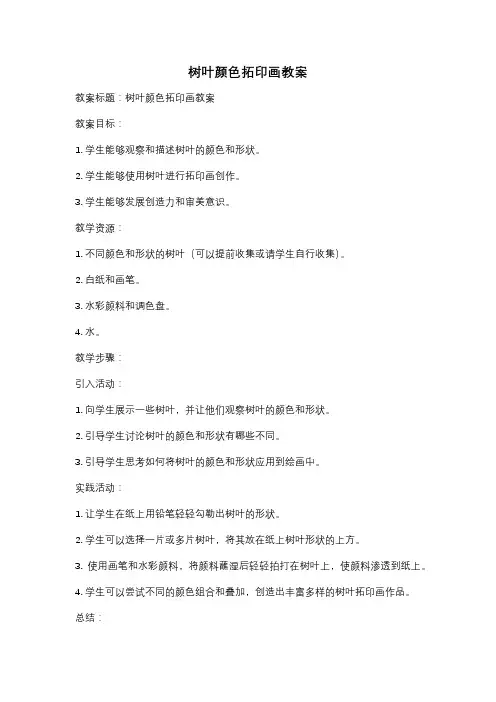 树叶颜色拓印画教案

教案标题：树叶颜色拓印画教案

教案目标：

1. 学生能够观察和描述树叶的颜色和形状。

2. 学生能够使用树叶进行拓印画创作。

3. 学生能够发展创造力和审美意识。

教学资源：

1. 不同颜色和形状的树叶（可以提前收集或请学生自行收集）。

2. 白纸和画笔。

3. 水彩颜料和调色盘。

4. 水。

教学步骤：

引入活动：

1. 向学生展示一些树叶，并让他们观察树叶的颜色和形状。

2. 引导学生讨论树叶的颜色和形状有哪些不同。

3. 引导学生思考如何将树叶的颜色和形状应用到绘画中。

实践活动：

1. 让学生在纸上用铅笔轻轻勾勒出树叶的形状。

2. 学生可以选择一片或多片树叶，将其放在纸上树叶形状的上方。

3. 使用画笔和水彩颜料，将颜料蘸湿后轻轻拍打在树叶上，使颜料渗透到纸上。

4. 学生可以尝试不同的颜色组合和叠加，创造出丰富多样的树叶拓印画作品。

总结：